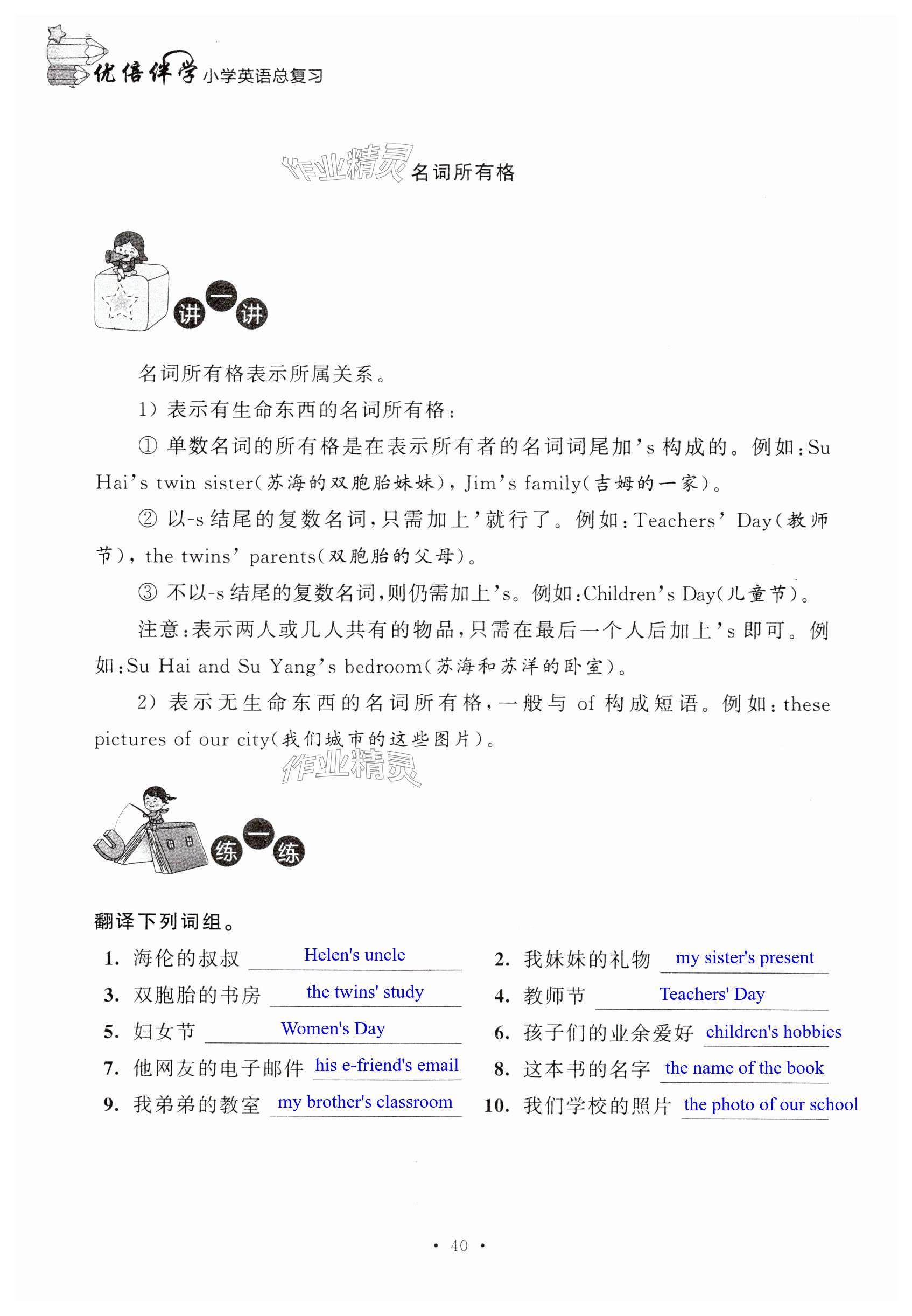 优倍伴学 小学英语总复习

作业精灵 名词所有格

讲一讲

名词所有格表示所属关系。

1）表示有生命东西的名词所有格：

① 单数名词的所有格是在表示所有者的名词词尾加’s 构成的。例如：Su Hai’s twin sister（苏海的双胞胎妹妹），Jim’s family（吉姆的一家）。

② 以-s 结尾的复数名词，只需加上’就行了。例如：Teachers’ Day（教师节），the twins’ parents（双胞胎的父母）。

③ 不以-s 结尾的复数名词，则仍需加上’s。例如：Children’s Day（儿童节）。

注意：表示两人或几人共有的物品，只需在最后一个人后加上’s 即可。例如：Su Hai and Su Yang’s bedroom（苏海和苏洋的卧室）。

2）表示无生命东西的名词所有格，一般与 of 构成短语。例如：these pictures of our city（我们城市的这些图片）。

作业精灵

练一练

翻译下列词组。

1. 海伦的叔叔 Helen's uncle
2. 我妹妹的礼物 my sister's present
3. 双胞胎的书房 the twins' study
4. 教师节 Teachers' Day
5. 妇女节 Women's Day
6. 孩子们的业余爱好 children's hobbies
7. 他网友的电子邮件 his e-friend's email
8. 这本书的名字 the name of the book
9. 我弟弟的教室 my brother's classroom
10. 我们学校的照片 the photo of our school

· 40 ·